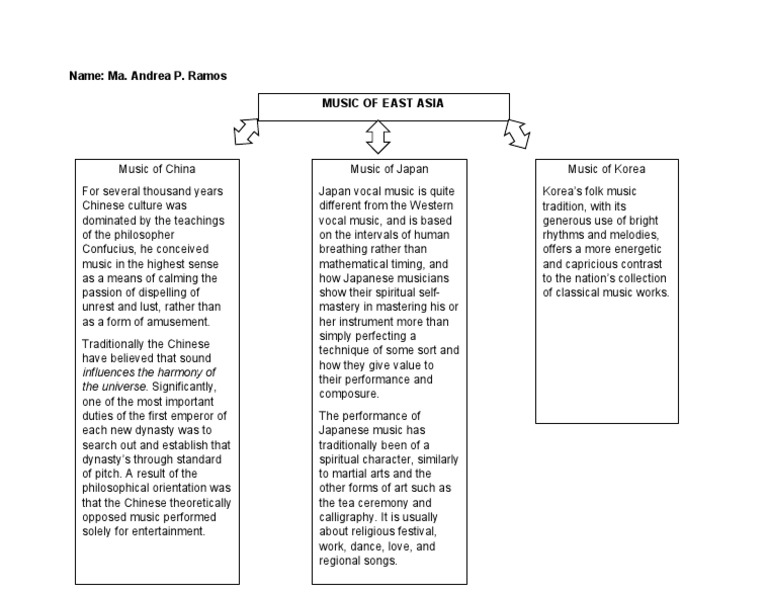 Name: Ma. Andrea P. Ramos

MUSIC OF EAST ASIA

Music of China

For several thousand years Chinese culture was dominated by the teachings of the philosopher Confucius, he conceived music in the highest sense as a means of calming the passion of dispelling of unrest and lust, rather than as a form of amusement.

Traditionally the Chinese have believed that sound influences the harmony of the universe. Significantly, one of the most important duties of the first emperor of each new dynasty was to search out and establish that dynasty's through standard of pitch. A result of the philosophical orientation was that the Chinese theoretically opposed music performed solely for entertainment.

Music of Japan

Japan vocal music is quite different from the Western vocal music, and is based on the intervals of human breathing rather than mathematical timing, and how Japanese musicians show their spiritual self-mastery in mastering his or her instrument more than simply perfecting a technique of some sort and how they give value to their performance and composure.

The performance of Japanese music has traditionally been of a spiritual character, similarly to martial arts and the other forms of art such as the tea ceremony and calligraphy. It is usually about religious festival, work, dance, love, and regional songs.

Music of Korea

Korea's folk music tradition, with its generous use of bright rhythms and melodies, offers a more energetic and capricious contrast to the nation's collection of classical music works.